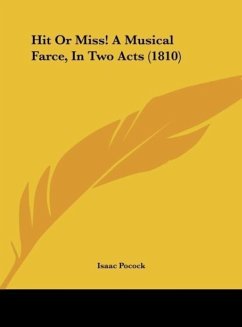 Hit Or Miss! A Musical Farce, In Two Acts (1810)

Isaac Pocock